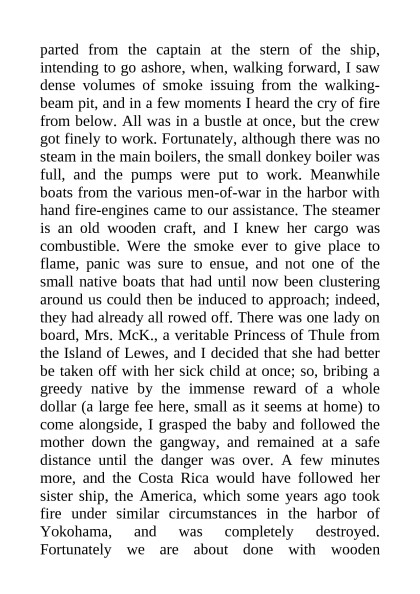 parted from the captain at the stern of the ship, intending to go ashore, when, walking forward, I saw dense volumes of smoke issuing from the walking-beam pit, and in a few moments I heard the cry of fire from below. All was in a bustle at once, but the crew got finely to work. Fortunately, although there was no steam in the main boilers, the small donkey boiler was full, and the pumps were put to work. Meanwhile boats from the various men-of-war in the harbor with hand fire-engines came to our assistance. The steamer is an old wooden craft, and I knew her cargo was combustible. Were the smoke ever to give place to flame, panic was sure to ensue, and not one of the small native boats that had until now been clustering around us could then be induced to approach; indeed, they had already all rowed off. There was one lady on board, Mrs. McK., a veritable Princess of Thule from the Island of Lewes, and I decided that she had better be taken off with her sick child at once; so, bribing a greedy native by the immense reward of a whole dollar (a large fee here, small as it seems at home) to come alongside, I grasped the baby and followed the mother down the gangway, and remained at a safe distance until the danger was over. A few minutes more, and the Costa Rica would have followed her sister ship, the America, which some years ago took fire under similar circumstances in the harbor of Yokohama, and was completely destroyed. Fortunately we are about done with wooden